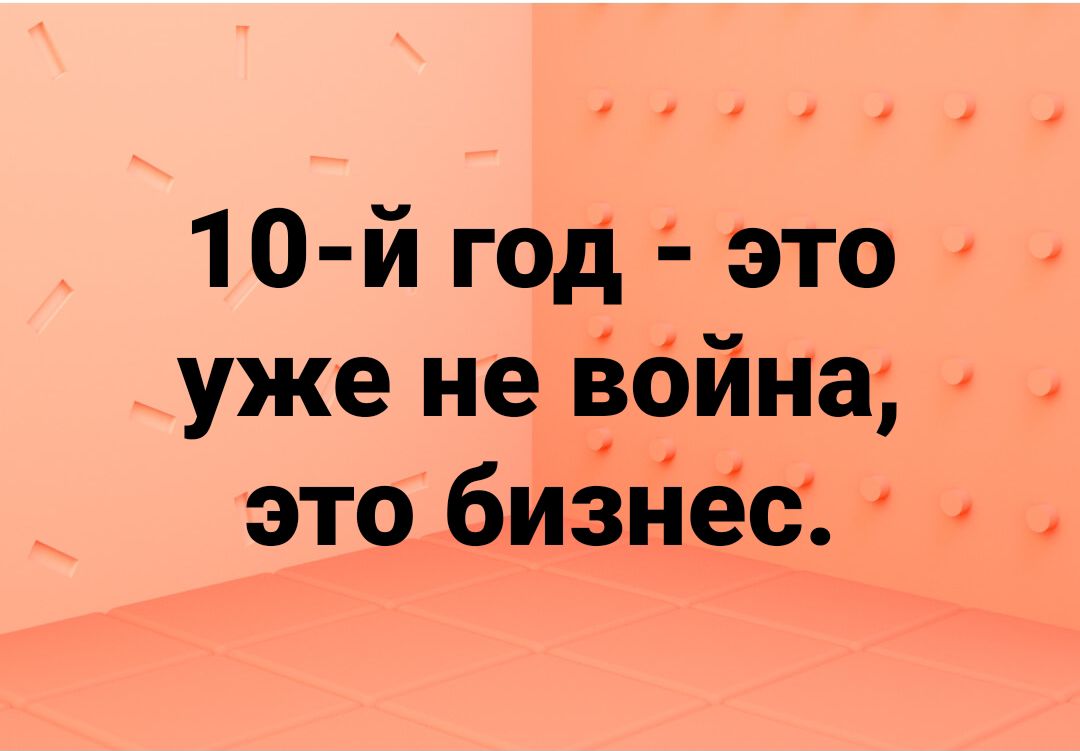 10-й год - это уже не война, это бизнес.